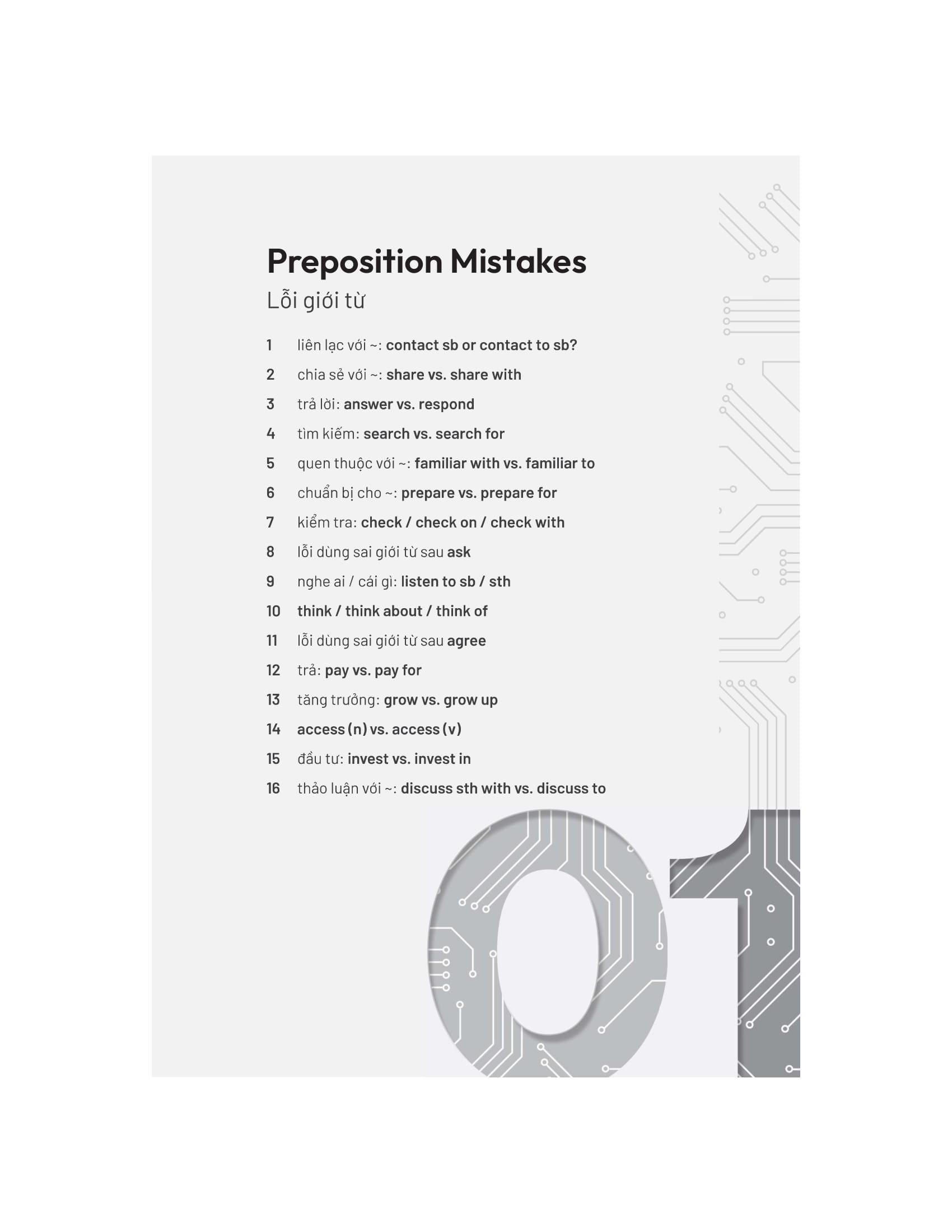 Preposition Mistakes
Lỗi giới từ

1 liên lạc với ~: contact sb or contact to sb?
2 chia sẻ với ~: share vs. share with
3 trả lời: answer vs. respond
4 tìm kiếm: search vs. search for
5 quen thuộc với ~: familiar with vs. familiar to
6 chuẩn bị cho ~: prepare vs. prepare for
7 kiểm tra: check / check on / check with
8 lỗi dùng sai giới từ sau ask
9 nghe ai / cái gì: listen to sb / sth
10 think / think about / think of
11 lỗi dùng sai giới từ sau agree
12 trả: pay vs. pay for
13 tăng trưởng: grow vs. grow up
14 access (n) vs. access (v)
15 đầu tư: invest vs. invest in
16 thảo luận với ~: discuss sth with vs. discuss to

01